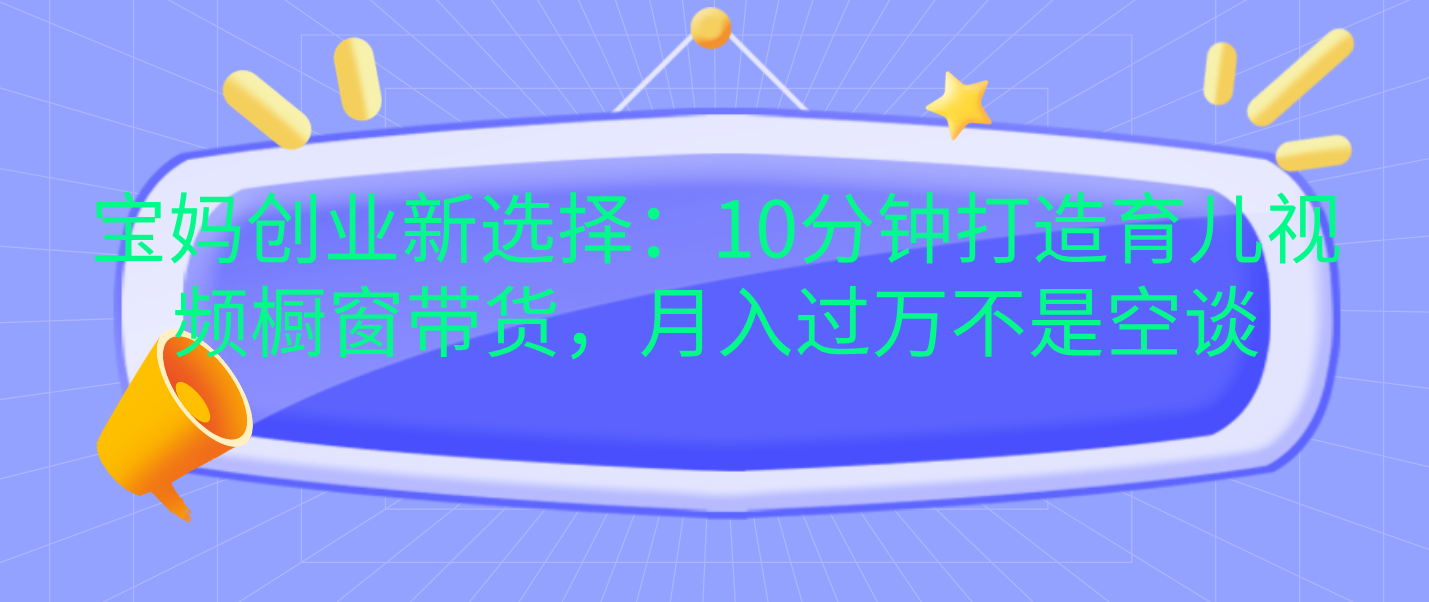 宝妈创业新选择：10分钟打造育儿视频橱窗带货，月入过万不是空谈